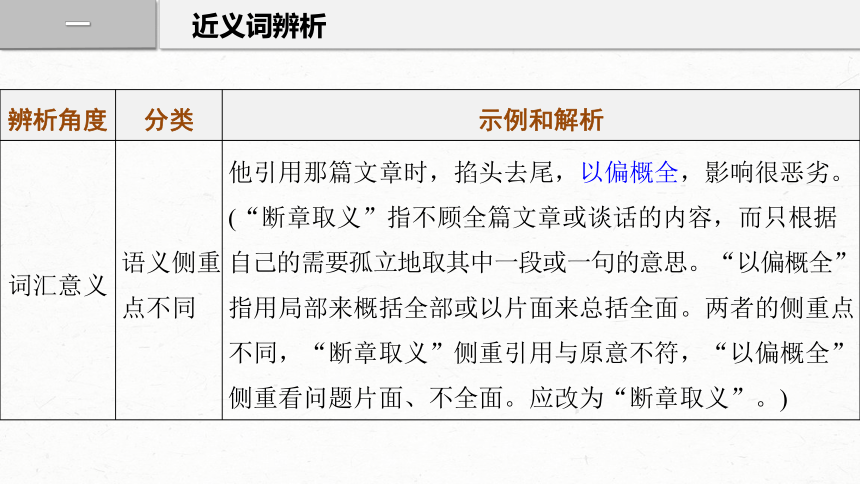 一　近义词辨析

| 辨析角度 | 分类 | 示例和解析 |
|---|---|---|
| 词汇意义 | 语义侧重点不同 | 他引用那篇文章时，掐头去尾，以偏概全，影响很恶劣。(“断章取义”指不顾全篇文章或谈话的内容，而只根据自己的需要孤立地取其中一段或一句的意思。“以偏概全”指用局部来概括全部或以片面来总括全面。两者的侧重点不同，“断章取义”侧重引用与原意不符，“以偏概全”侧重看问题片面、不全面。应改为“断章取义”。) |